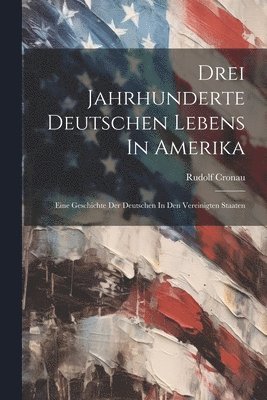 Drei Jahrhunderte Deutschen Lebens In Amerika

Rudolf Cronau

Eine Geschichte Der Deutschen In Den Vereinigten Staaten